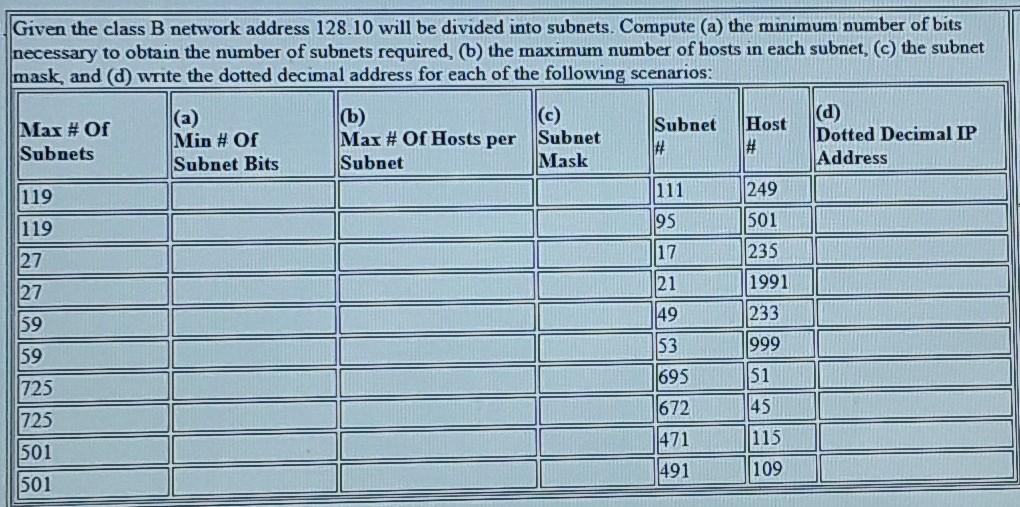 Given the class B network address 128.10 will be divided into subnets. Compute (a) the minimum number of bits necessary to obtain the number of subnets required, (b) the maximum number of hosts in each subnet, (c) the subnet mask, and (d) write the dotted decimal address for each of the following scenarios:

| Max # Of Subnets | (a) Min # Of Subnet Bits | (b) Max # Of Hosts per Subnet | (c) Subnet Mask | Subnet # | Host # | (d) Dotted Decimal IP Address |
|---|---|---|---|---|---|---|
| 119 | | | | 111 | 249 | |
| 119 | | | | 95 | 501 | |
| 27 | | | | 17 | 235 | |
| 27 | | | | 21 | 1991 | |
| 59 | | | | 49 | 233 | |
| 59 | | | | 53 | 999 | |
| 725 | | | | 695 | 51 | |
| 725 | | | | 672 | 45 | |
| 501 | | | | 471 | 115 | |
| 501 | | | | 491 | 109 | |